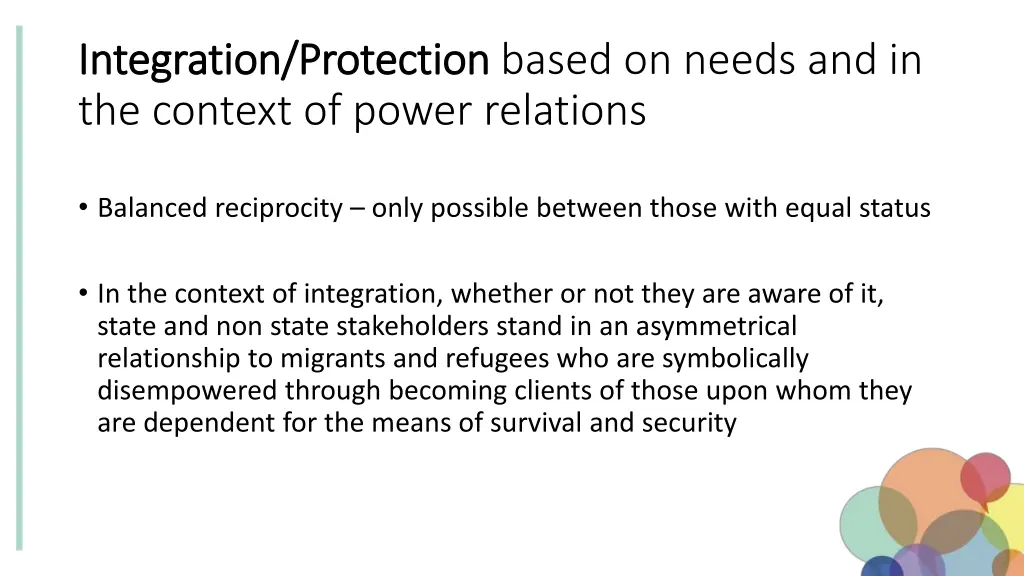 Integration/Protection based on needs and in the context of power relations

• Balanced reciprocity – only possible between those with equal status

• In the context of integration, whether or not they are aware of it, state and non state stakeholders stand in an asymmetrical relationship to migrants and refugees who are symbolically disempowered through becoming clients of those upon whom they are dependent for the means of survival and security